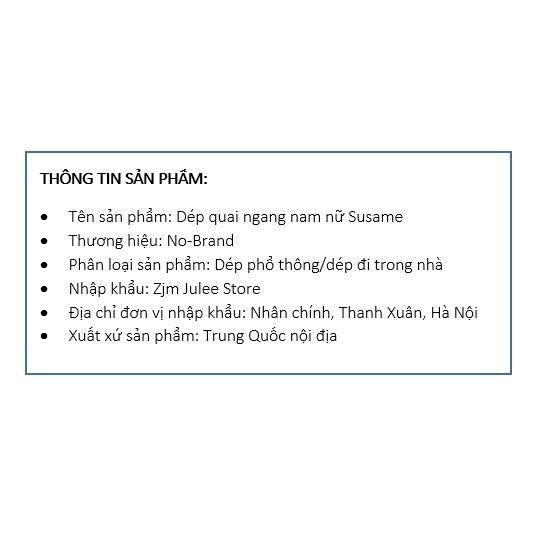 THÔNG TIN SẢN PHẨM:

- Tên sản phẩm: Dép quai ngang nam nữ Susame
- Thương hiệu: No-Brand
- Phân loại sản phẩm: Dép phổ thông/dép đi trong nhà
- Nhập khẩu: Zjm Julee Store
- Địa chỉ đơn vị nhập khẩu: Nhân chính, Thanh Xuân, Hà Nội
- Xuất xứ sản phẩm: Trung Quốc nội địa